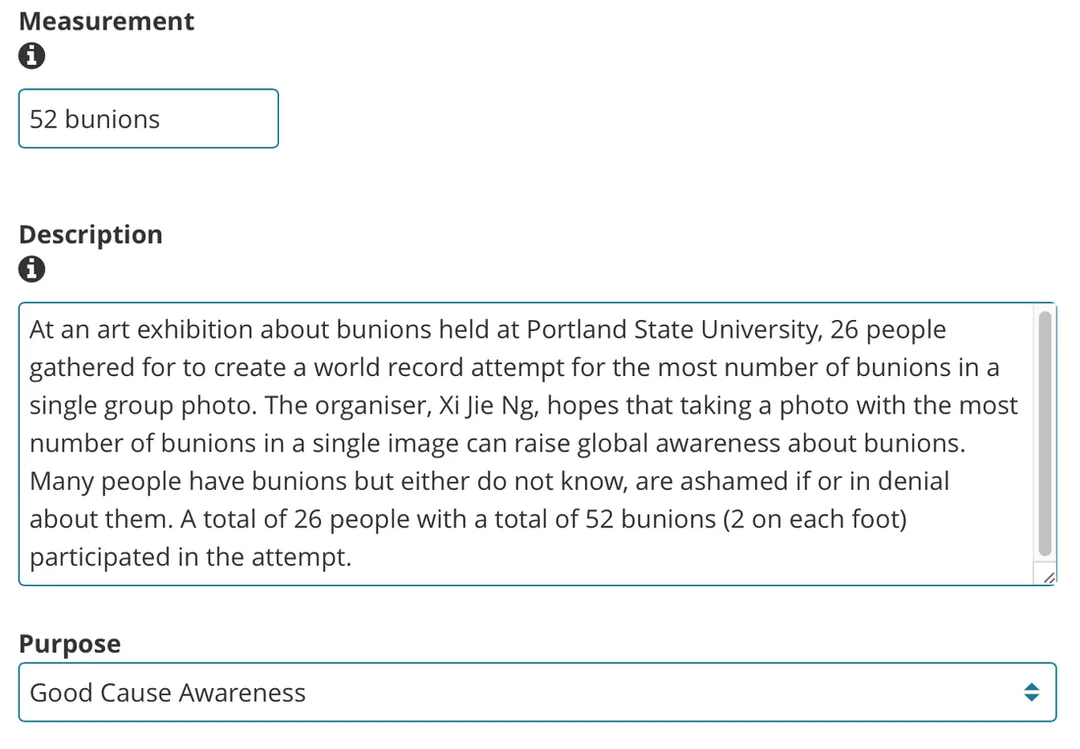 Measurement

52 bunions

Description

At an art exhibition about bunions held at Portland State University, 26 people gathered for to create a world record attempt for the most number of bunions in a single group photo. The organiser, Xi Jie Ng, hopes that taking a photo with the most number of bunions in a single image can raise global awareness about bunions. Many people have bunions but either do not know, are ashamed if or in denial about them. A total of 26 people with a total of 52 bunions (2 on each foot) participated in the attempt.

Purpose

Good Cause Awareness